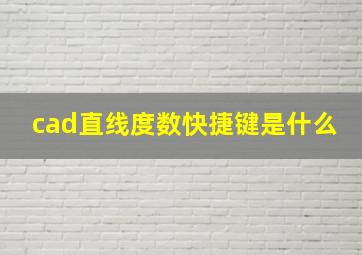 cad直线度数快捷键是什么